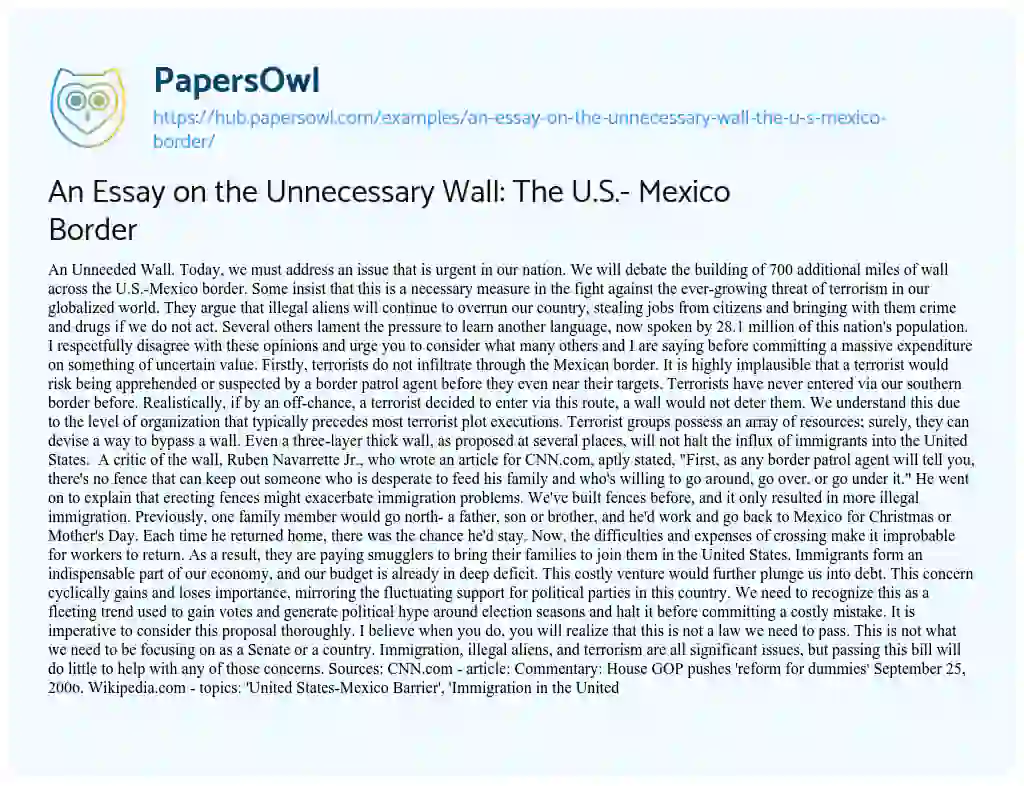 PapersOwl

https://hub.papersowl.com/examples/an-essay-on-the-unnecessary-wall-the-u-s-mexico-border/

An Essay on the Unnecessary Wall: The U.S.- Mexico Border

An Unneeded Wall. Today, we must address an issue that is urgent in our nation. We will debate the building of 700 additional miles of wall across the U.S.-Mexico border. Some insist that this is a necessary measure in the fight against the ever-growing threat of terrorism in our globalized world. They argue that illegal aliens will continue to overrun our country, stealing jobs from citizens and bringing with them crime and drugs if we do not act. Several others lament the pressure to learn another language, now spoken by 28.1 million of this nation's population. I respectfully disagree with these opinions and urge you to consider what many others and I are saying before committing a massive expenditure on something of uncertain value. Firstly, terrorists do not infiltrate through the Mexican border. It is highly implausible that a terrorist would risk being apprehended or suspected by a border patrol agent before they even near their targets. Terrorists have never entered via our southern border before. Realistically, if by an off-chance, a terrorist decided to enter via this route, a wall would not deter them. We understand this due to the level of organization that typically precedes most terrorist plot executions. Terrorist groups possess an array of resources; surely, they can devise a way to bypass a wall. Even a three-layer thick wall, as proposed at several places, will not halt the influx of immigrants into the United States. A critic of the wall, Ruben Navarrette Jr., who wrote an article for CNN.com, aptly stated, "First, as any border patrol agent will tell you, there's no fence that can keep out someone who is desperate to feed his family and who's willing to go around, go over, or go under it." He went on to explain that erecting fences might exacerbate immigration problems. We've built fences before, and it only resulted in more illegal immigration. Previously, one family member would go north- a father, son or brother, and he'd work and go back to Mexico for Christmas or Mother's Day. Each time he returned home, there was the chance he'd stay. Now, the difficulties and expenses of crossing make it improbable for workers to return. As a result, they are paying smugglers to bring their families to join them in the United States. Immigrants form an indispensable part of our economy, and our budget is already in deep deficit. This costly venture would further plunge us into debt. This concern cyclically gains and loses importance, mirroring the fluctuating support for political parties in this country. We need to recognize this as a fleeting trend used to gain votes and generate political hype around election seasons and halt it before committing a costly mistake. It is imperative to consider this proposal thoroughly. I believe when you do, you will realize that this is not a law we need to pass. This is not what we need to be focusing on as a Senate or a country. Immigration, illegal aliens, and terrorism are all significant issues, but passing this bill will do little to help with any of those concerns. Sources: CNN.com - article: Commentary: House GOP pushes 'reform for dummies' September 25, 2006. Wikipedia.com - topics: 'United States-Mexico Barrier', 'Immigration in the United